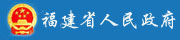 福建省人民政府